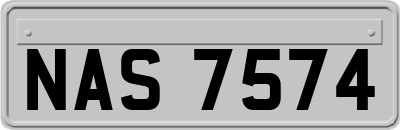 NAS 7574